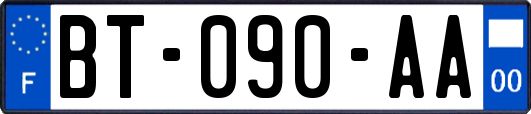 F

BT-090-AA

00